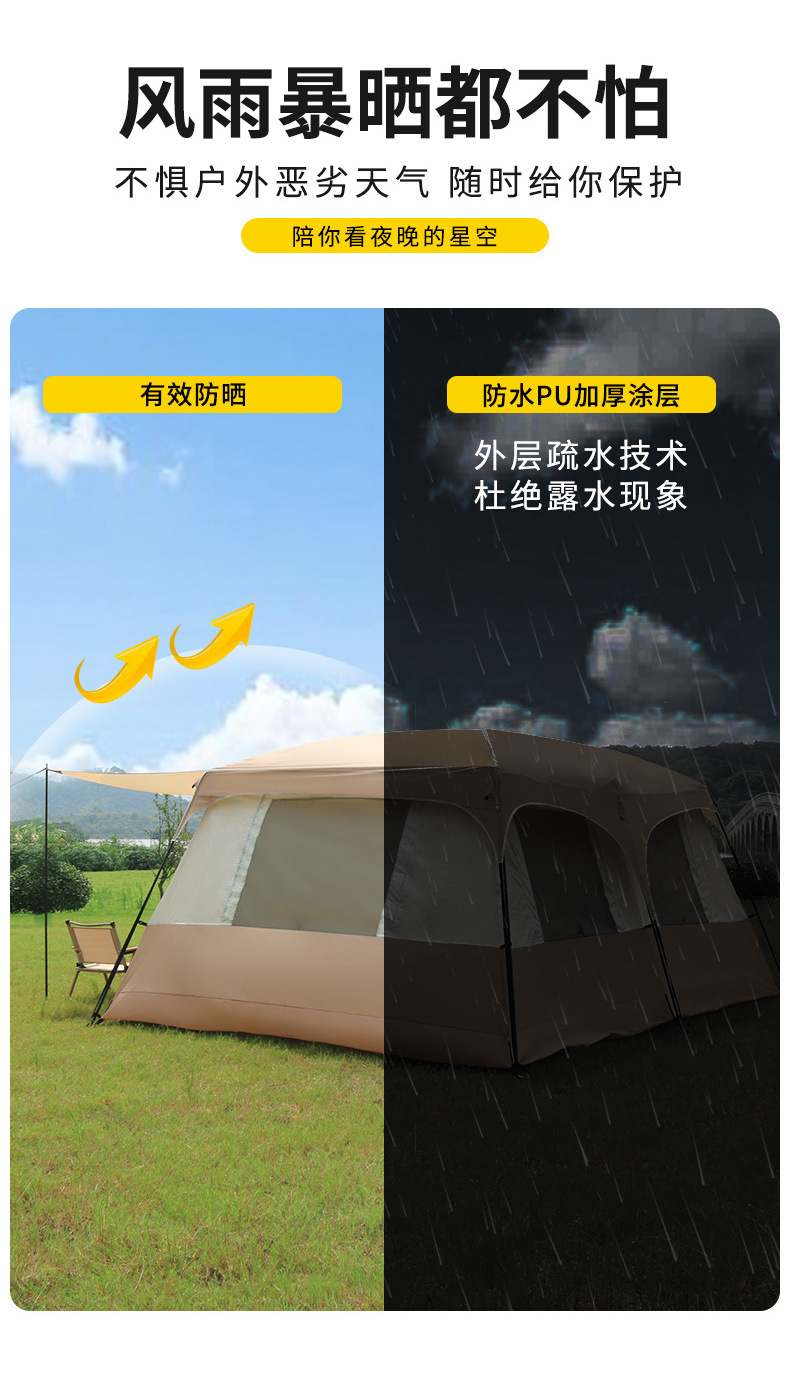 风雨暴晒都不怕

不惧户外恶劣天气 随时给你保护

陪你看夜晚的星空

有效防晒

防水PU加厚涂层

外层疏水技术
杜绝露水现象